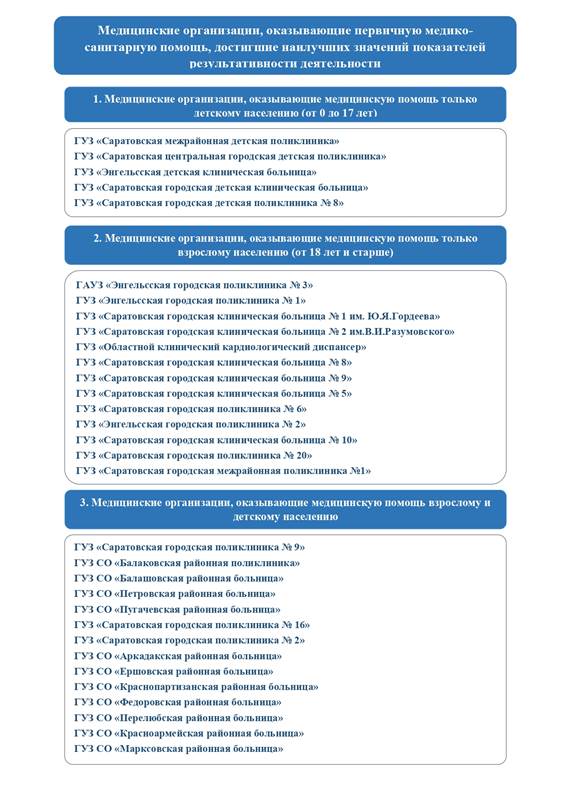 Медицинские организации, оказывающие первичную медико-санитарную помощь, достигшие наилучших значений показателей результативности деятельности

1. Медицинские организации, оказывающие медицинскую помощь только детскому населению (от 0 до 17 лет)

ГУЗ «Саратовская межрайонная детская поликлиника»
ГУЗ «Саратовская центральная городская детская поликлиника»
ГУЗ «Энгельсская детская клиническая больница»
ГУЗ «Саратовская городская детская клиническая больница»
ГУЗ «Саратовская городская детская поликлиника № 8»

2. Медицинские организации, оказывающие медицинскую помощь только взрослому населению (от 18 лет и старше)

ГАУЗ «Энгельсская городская поликлиника № 3»
ГУЗ «Энгельсская городская поликлиника № 1»
ГУЗ «Саратовская городская клиническая больница № 1 им. Ю.Я.Гордеева»
ГУЗ «Саратовская городская клиническая больница № 2 им.В.И.Разумовского»
ГУЗ «Областной клинический кардиологический диспансер»
ГУЗ «Саратовская городская клиническая больница № 8»
ГУЗ «Саратовская городская клиническая больница № 9»
ГУЗ «Саратовская городская клиническая больница № 5»
ГУЗ «Саратовская городская поликлиника № 6»
ГУЗ «Энгельсская городская поликлиника № 2»
ГУЗ «Саратовская городская клиническая больница № 10»
ГУЗ «Саратовская городская поликлиника № 20»
ГУЗ «Саратовская городская межрайонная поликлиника №1»

3. Медицинские организации, оказывающие медицинскую помощь взрослому и детскому населению

ГУЗ «Саратовская городская поликлиника № 9»
ГУЗ СО «Балаковская районная поликлиника»
ГУЗ СО «Балашовская районная больница»
ГУЗ СО «Петровская районная больница»
ГУЗ СО «Пугачевская районная больница»
ГУЗ «Саратовская городская поликлиника № 16»
ГУЗ «Саратовская городская поликлиника № 2»
ГУЗ СО «Аркадакская районная больница»
ГУЗ СО «Ершовская районная больница»
ГУЗ СО «Краснопартизанская районная больница»
ГУЗ СО «Федоровская районная больница»
ГУЗ СО «Перелюбская районная больница»
ГУЗ СО «Красноармейская районная больница»
ГУЗ СО «Марксовская районная больница»